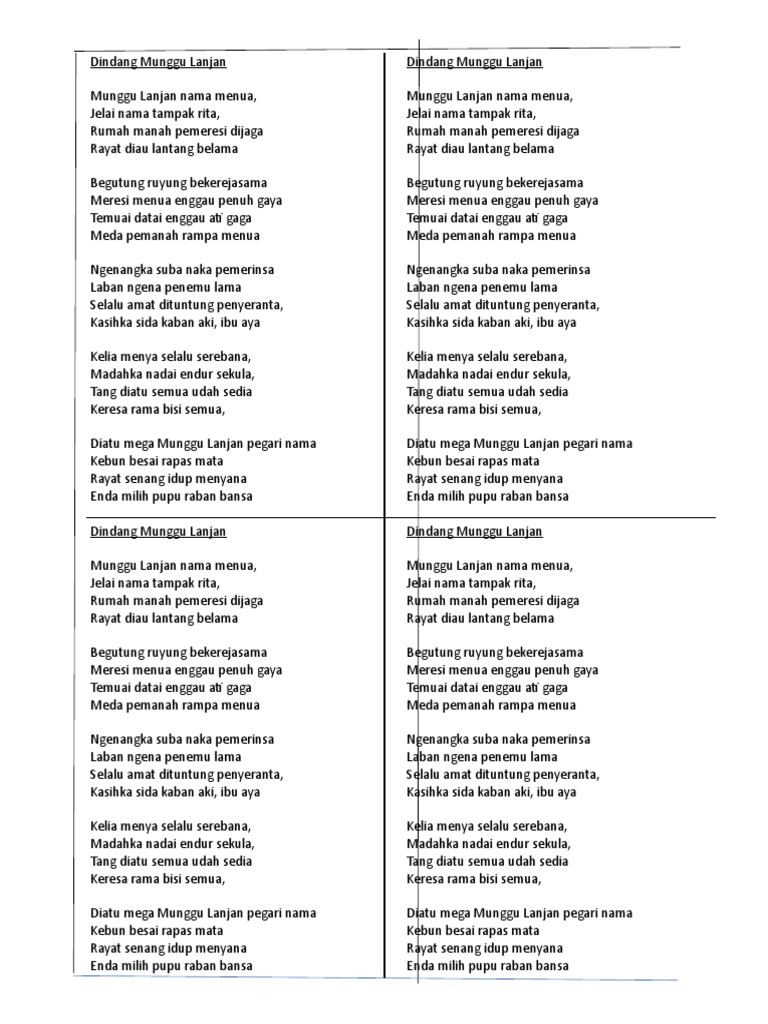 Dindang Munggu Lanjan

Munggu Lanjan nama menua,
Jelai nama tampak rita,
Rumah manah pemeresi dijaga
Rayat diau lantang belama

Begutung ruyung bekerejasama
Meresi menua enggau penuh gaya
Temuai datai enggau ati gaga
Meda pemanah rampa menua

Ngenangka suba naka pemerinsa
Laban ngena penemu lama
Selalu amat dituntung penyeranta,
Kasihka sida kaban aki, ibu aya

Kelia menya selalu serebana,
Madahka nadai endur sekula,
Tang diatu semua udah sedia
Keresa rama bisi semua,

Diatu mega Munggu Lanjan pegari nama
Kebun besai rapas mata
Rayat senang idup menyana
Enda milih pupu raban bansa

Dindang Munggu Lanjan

Munggu Lanjan nama menua,
Jelai nama tampak rita,
Rumah manah pemeresi dijaga
Rayat diau lantang belama

Begutung ruyung bekerejasama
Meresi menua enggau penuh gaya
Temuai datai enggau ati gaga
Meda pemanah rampa menua

Ngenangka suba naka pemerinsa
Laban ngena penemu lama
Selalu amat dituntung penyeranta,
Kasihka sida kaban aki, ibu aya

Kelia menya selalu serebana,
Madahka nadai endur sekula,
Tang diatu semua udah sedia
Keresa rama bisi semua,

Diatu mega Munggu Lanjan pegari nama
Kebun besai rapas mata
Rayat senang idup menyana
Enda milih pupu raban bansa

Dindang Munggu Lanjan

Munggu Lanjan nama menua,
Jelai nama tampak rita,
Rumah manah pemeresi dijaga
Rayat diau lantang belama

Begutung ruyung bekerejasama
Meresi menua enggau penuh gaya
Temuai datai enggau ati gaga
Meda pemanah rampa menua

Ngenangka suba naka pemerinsa
Laban ngena penemu lama
Selalu amat dituntung penyeranta,
Kasihka sida kaban aki, ibu aya

Kelia menya selalu serebana,
Madahka nadai endur sekula,
Tang diatu semua udah sedia
Keresa rama bisi semua,

Diatu mega Munggu Lanjan pegari nama
Kebun besai rapas mata
Rayat senang idup menyana
Enda milih pupu raban bansa

Dindang Munggu Lanjan

Munggu Lanjan nama menua,
Jelai nama tampak rita,
Rumah manah pemeresi dijaga
Rayat diau lantang belama

Begutung ruyung bekerejasama
Meresi menua enggau penuh gaya
Temuai datai enggau ati gaga
Meda pemanah rampa menua

Ngenangka suba naka pemerinsa
Laban ngena penemu lama
Selalu amat dituntung penyeranta,
Kasihka sida kaban aki, ibu aya

Kelia menya selalu serebana,
Madahka nadai endur sekula,
Tang diatu semua udah sedia
Keresa rama bisi semua,

Diatu mega Munggu Lanjan pegari nama
Kebun besai rapas mata
Rayat senang idup menyana
Enda milih pupu raban bansa